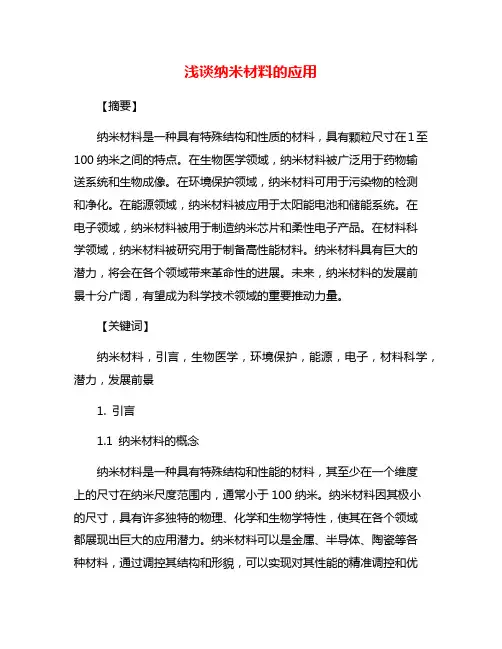 浅谈纳米材料的应用

【摘要】

纳米材料是一种具有特殊结构和性质的材料，具有颗粒尺寸在1至100纳米之间的特点。在生物医学领域，纳米材料被广泛用于药物输送系统和生物成像。在环境保护领域，纳米材料可用于污染物的检测和净化。在能源领域，纳米材料被应用于太阳能电池和储能系统。在电子领域，纳米材料被用于制造纳米芯片和柔性电子产品。在材料科学领域，纳米材料被研究用于制备高性能材料。纳米材料具有巨大的潜力，将会在各个领域带来革命性的进展。未来，纳米材料的发展前景十分广阔，有望成为科学技术领域的重要推动力量。

【关键词】

纳米材料，引言，生物医学，环境保护，能源，电子，材料科学，潜力，发展前景

1. 引言

1.1 纳米材料的概念

纳米材料是一种具有特殊结构和性能的材料，其至少在一个维度上的尺寸在纳米尺度范围内，通常小于100纳米。纳米材料因其极小的尺寸，具有许多独特的物理、化学和生物学特性，使其在各个领域都展现出巨大的应用潜力。纳米材料可以是金属、半导体、陶瓷等各种材料，通过调控其结构和形貌，可以实现对其性能的精准调控和优